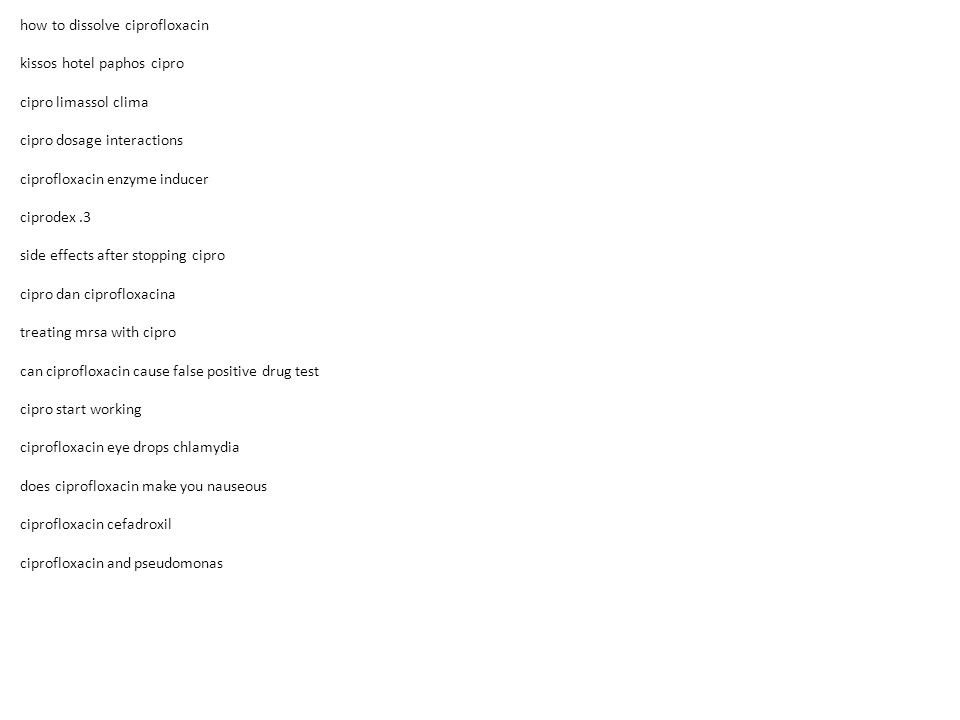 how to dissolve ciprofloxacin

kissos hotel paphos cipro

cipro limassol clima

cipro dosage interactions

ciprofloxacin enzyme inducer

ciprodex .3

side effects after stopping cipro

cipro dan ciprofloxacina

treating mrsa with cipro

can ciprofloxacin cause false positive drug test

cipro start working

ciprofloxacin eye drops chlamydia

does ciprofloxacin make you nauseous

ciprofloxacin cefadroxil

ciprofloxacin and pseudomonas